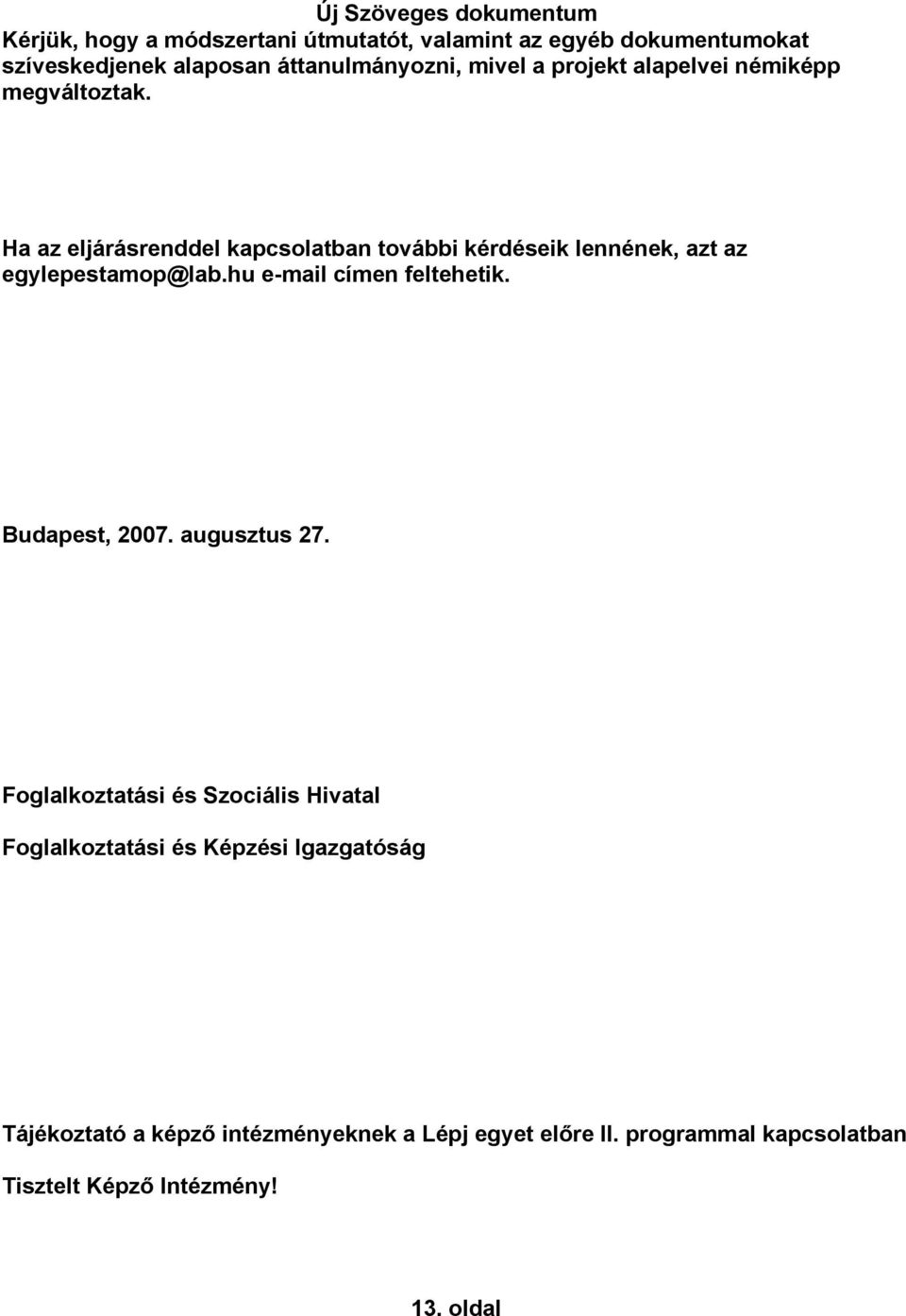 Új Szöveges dokumentum

Kérjük, hogy a módszertani útmutatót, valamint az egyéb dokumentumokat szíveskedjenek alaposan áttanulmányozni, mivel a projekt alapelvei némiképp megváltoztak.

Ha az eljárásrenddel kapcsolatban további kérdéseik lennének, azt az egylepestamop@lab.hu e-mail címen feltehetik.

Budapest, 2007. augusztus 27.

Foglalkoztatási és Szociális Hivatal

Foglalkoztatási és Képzési Igazgatóság

Tájékoztató a képző intézményeknek a Lépj egyet előre II. programmal kapcsolatban

Tisztelt Képző Intézmény!

13. oldal